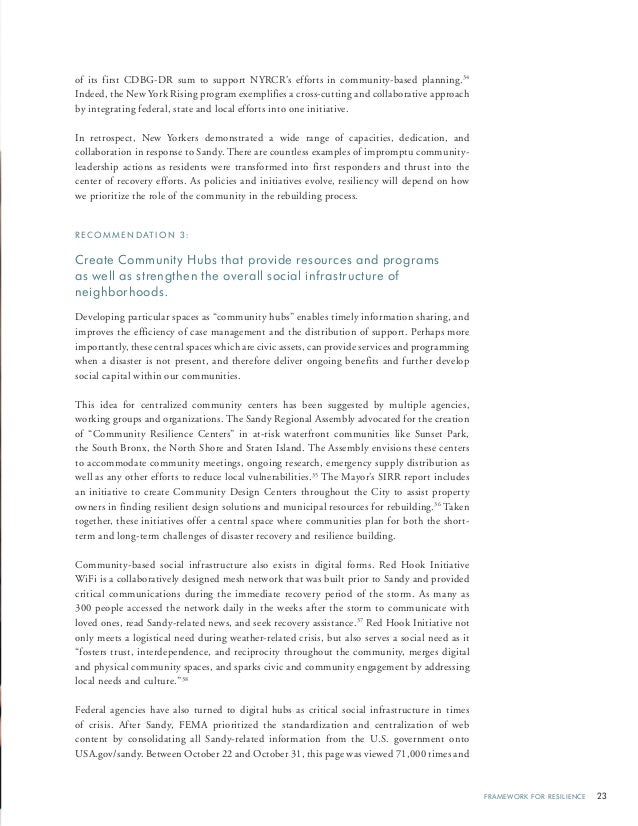 of its first CDBG-DR sum to support NYRCR's efforts in community-based planning.$^{54}$ Indeed, the New York Rising program exemplifies a cross-cutting and collaborative approach by integrating federal, state and local efforts into one initiative.

In retrospect, New Yorkers demonstrated a wide range of capacities, dedication, and collaboration in response to Sandy. There are countless examples of impromptu community-leadership actions as residents were transformed into first responders and thrust into the center of recovery efforts. As policies and initiatives evolve, resiliency will depend on how we prioritize the role of the community in the rebuilding process.

RECOMMENDATION 3:

Create Community Hubs that provide resources and programs as well as strengthen the overall social infrastructure of neighborhoods.

Developing particular spaces as "community hubs" enables timely information sharing, and improves the efficiency of case management and the distribution of support. Perhaps more importantly, these central spaces which are civic assets, can provide services and programming when a disaster is not present, and therefore deliver ongoing benefits and further develop social capital within our communities.

This idea for centralized community centers has been suggested by multiple agencies, working groups and organizations. The Sandy Regional Assembly advocated for the creation of "Community Resilience Centers" in at-risk waterfront communities like Sunset Park, the South Bronx, the North Shore and Staten Island. The Assembly envisions these centers to accommodate community meetings, ongoing research, emergency supply distribution as well as any other efforts to reduce local vulnerabilities.$^{55}$ The Mayor's SIRR report includes an initiative to create Community Design Centers throughout the City to assist property owners in finding resilient design solutions and municipal resources for rebuilding.$^{56}$ Taken together, these initiatives offer a central space where communities plan for both the short-term and long-term challenges of disaster recovery and resilience building.

Community-based social infrastructure also exists in digital forms. Red Hook Initiative WiFi is a collaboratively designed mesh network that was built prior to Sandy and provided critical communications during the immediate recovery period of the storm. As many as 300 people accessed the network daily in the weeks after the storm to communicate with loved ones, read Sandy-related news, and seek recovery assistance.$^{57}$ Red Hook Initiative not only meets a logistical need during weather-related crisis, but also serves a social need as it "fosters trust, interdependence, and reciprocity throughout the community, merges digital and physical community spaces, and sparks civic and community engagement by addressing local needs and culture."$^{58}$

Federal agencies have also turned to digital hubs as critical social infrastructure in times of crisis. After Sandy, FEMA prioritized the standardization and centralization of web content by consolidating all Sandy-related information from the U.S. government onto USA.gov/sandy. Between October 22 and October 31, this page was viewed 71,000 times and

FRAMEWORK FOR RESILIENCE 23